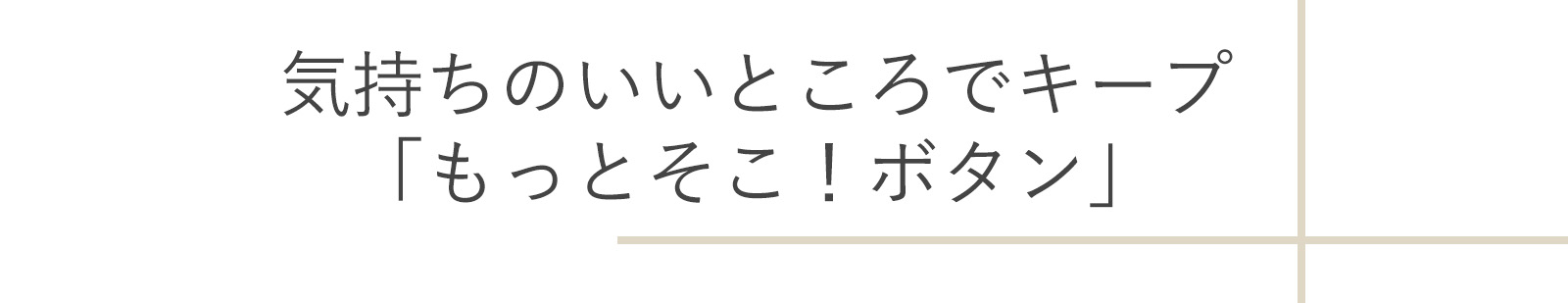 気持ちのいいところでキープ
「もっとそこ！ボタン」